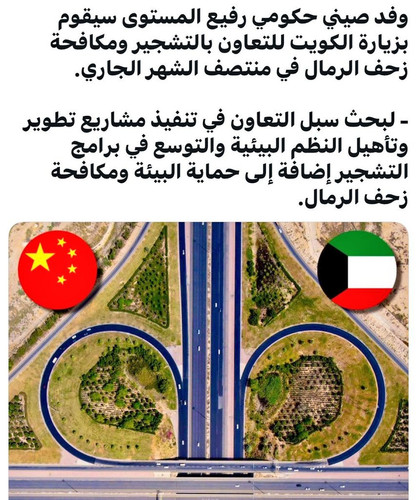 وفد صيني حكومي رفيع المستوى سيقوم بزيارة الكويت للتعاون بالتشجير ومكافحة زحف الرمال في منتصف الشهر الجاري.

- لبحث سبل التعاون في تنفيذ مشاريع تطوير وتأهيل النظم البيئية والتوسع في برامج التشجير إضافة إلى حماية البيئة ومكافحة زحف الرمال.